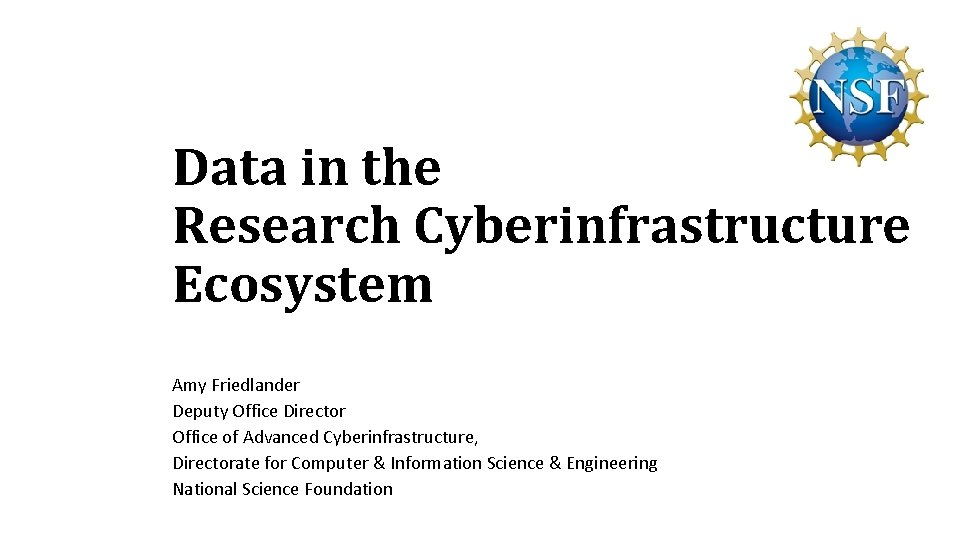 NSF

Data in the
Research Cyberinfrastructure
Ecosystem

Amy Friedlander
Deputy Office Director
Office of Advanced Cyberinfrastructure,
Directorate for Computer & Information Science & Engineering
National Science Foundation